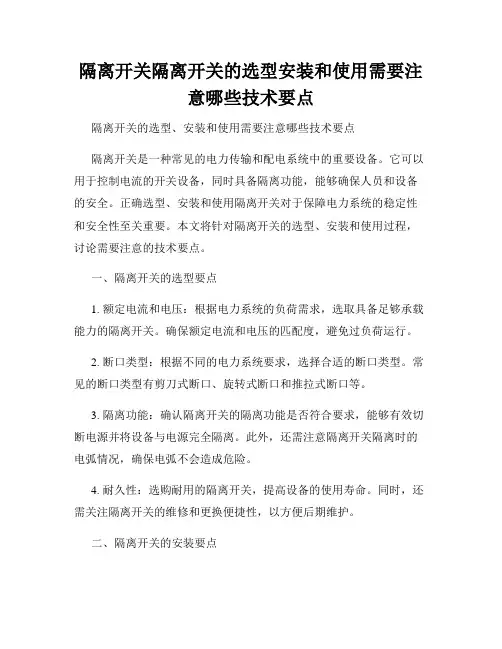 隔离开关隔离开关的选型安装和使用需要注意哪些技术要点

隔离开关的选型、安装和使用需要注意哪些技术要点

隔离开关是一种常见的电力传输和配电系统中的重要设备。它可以用于控制电流的开关设备，同时具备隔离功能，能够确保人员和设备的安全。正确选型、安装和使用隔离开关对于保障电力系统的稳定性和安全性至关重要。本文将针对隔离开关的选型、安装和使用过程，讨论需要注意的技术要点。

一、隔离开关的选型要点

1. 额定电流和电压：根据电力系统的负荷需求，选取具备足够承载能力的隔离开关。确保额定电流和电压的匹配度，避免过负荷运行。

2. 断口类型：根据不同的电力系统要求，选择合适的断口类型。常见的断口类型有剪刀式断口、旋转式断口和推拉式断口等。

3. 隔离功能：确认隔离开关的隔离功能是否符合要求，能够有效切断电源并将设备与电源完全隔离。此外，还需注意隔离开关隔离时的电弧情况，确保电弧不会造成危险。

4. 耐久性：选购耐用的隔离开关，提高设备的使用寿命。同时，还需关注隔离开关的维修和更换便捷性，以方便后期维护。

二、隔离开关的安装要点